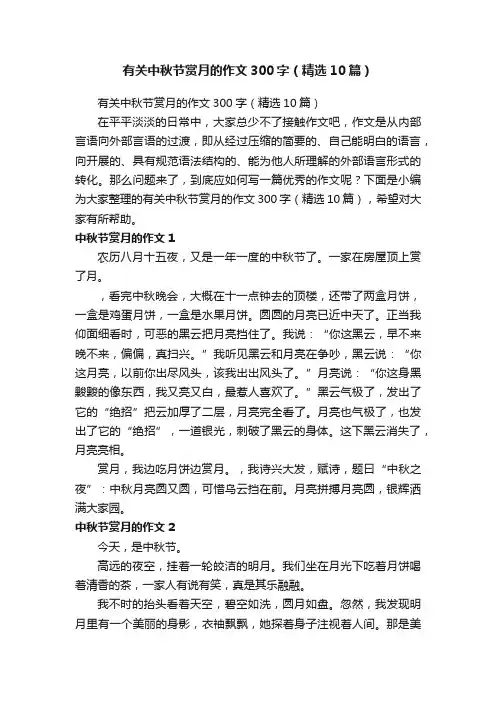 有关中秋节赏月的作文300字（精选10篇）

有关中秋节赏月的作文300字（精选10篇）

在平平淡淡的日常中，大家总少不了接触作文吧，作文是从内部言语向外部言语的过渡，即从经过压缩的简要的、自己能明白的语言，向开展的、具有规范语法结构的、能为他人所理解的外部语言形式的转化。那么问题来了，到底应如何写一篇优秀的作文呢？下面是小编为大家整理的有关中秋节赏月的作文300字（精选10篇），希望对大家有所帮助。

中秋节赏月的作文1

农历八月十五夜，又是一年一度的中秋节了。一家在房屋顶上赏了月。

，看完中秋晚会，大概在十一点钟去的顶楼，还带了两盒月饼，一盒是鸡蛋月饼，一盒是水果月饼。圆圆的月亮已近中天了。正当我仰面细看时，可恶的黑云把月亮挡住了。我说：“你这黑云，早不来晚不来，偏偏，真扫兴。”我听见黑云和月亮在争吵，黑云说：“你这月亮，以前你出尽风头，该我出出风头了。”月亮说：“你这身黑黢黢的像东西，我又亮又白，最惹人喜欢了。”黑云气极了，发出了它的“绝招”把云加厚了二层，月亮完全看了。月亮也气极了，也发出了它的“绝招”，一道银光，刺破了黑云的身体。这下黑云消失了，月亮亮相。

赏月，我边吃月饼边赏月。，我诗兴大发，赋诗，题曰“中秋之夜”：中秋月亮圆又圆，可惜乌云挡在前。月亮拼搏月亮圆，银辉洒满大家园。

中秋节赏月的作文2

今天，是中秋节。

高远的夜空，挂着一轮皎洁的明月。我们坐在月光下吃着月饼喝着清香的茶，一家人有说有笑，真是其乐融融。

我不时的抬头看看天空，碧空如洗，圆月如盘。忽然，我发现明月里有一个美丽的身影，衣袖飘飘，她探着身子注视着人间。那是美